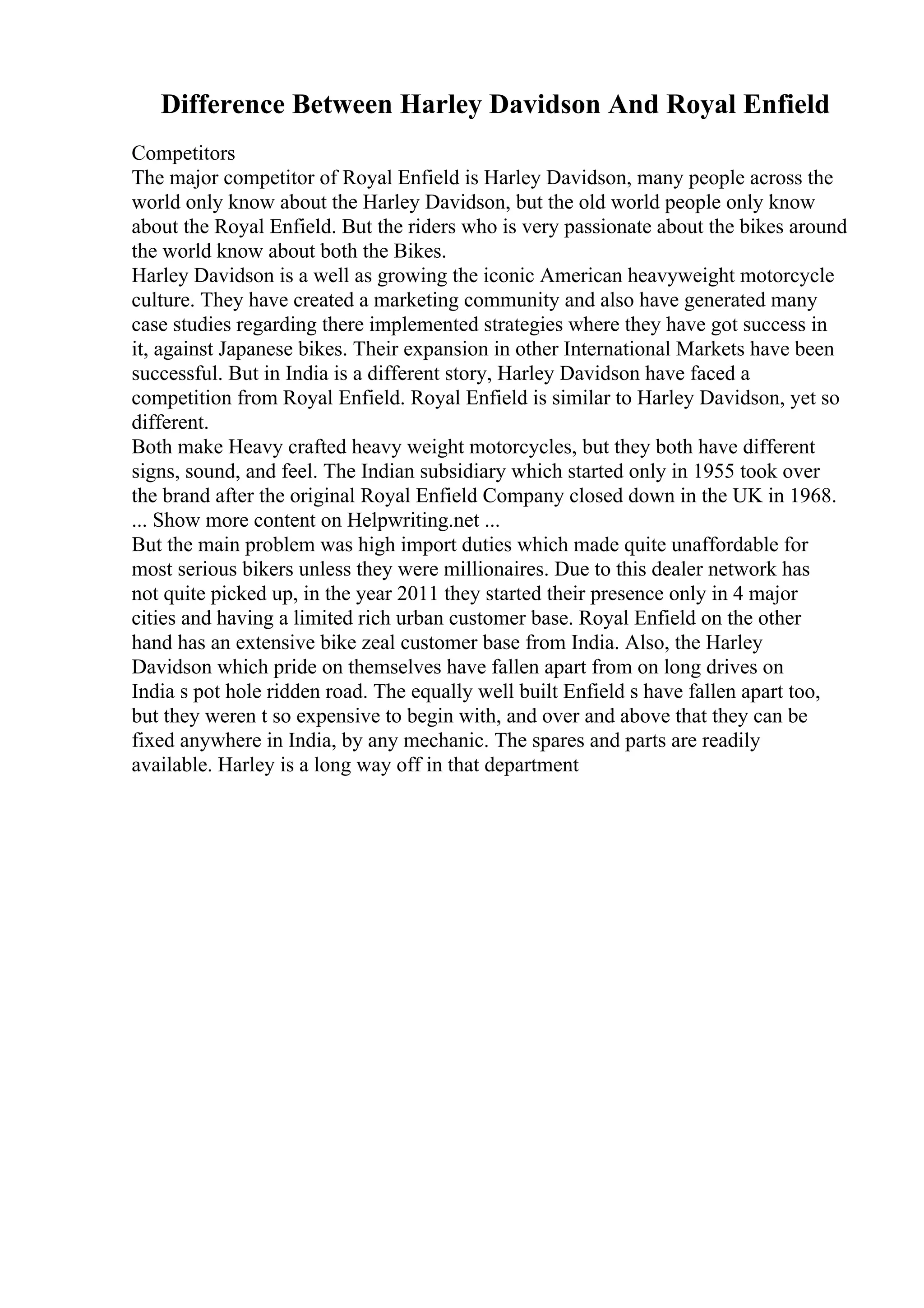 Difference Between Harley Davidson And Royal Enfield

Competitors
The major competitor of Royal Enfield is Harley Davidson, many people across the world only know about the Harley Davidson, but the old world people only know about the Royal Enfield. But the riders who is very passionate about the bikes around the world know about both the Bikes.
Harley Davidson is a well as growing the iconic American heavyweight motorcycle culture. They have created a marketing community and also have generated many case studies regarding there implemented strategies where they have got success in it, against Japanese bikes. Their expansion in other International Markets have been successful. But in India is a different story, Harley Davidson have faced a competition from Royal Enfield. Royal Enfield is similar to Harley Davidson, yet so different.
Both make Heavy crafted heavy weight motorcycles, but they both have different signs, sound, and feel. The Indian subsidiary which started only in 1955 took over the brand after the original Royal Enfield Company closed down in the UK in 1968.
... Show more content on Helpwriting.net ...
But the main problem was high import duties which made quite unaffordable for most serious bikers unless they were millionaires. Due to this dealer network has not quite picked up, in the year 2011 they started their presence only in 4 major cities and having a limited rich urban customer base. Royal Enfield on the other hand has an extensive bike zeal customer base from India. Also, the Harley Davidson which pride on themselves have fallen apart from on long drives on India s pot hole ridden road. The equally well built Enfield s have fallen apart too, but they weren t so expensive to begin with, and over and above that they can be fixed anywhere in India, by any mechanic. The spares and parts are readily available. Harley is a long way off in that department